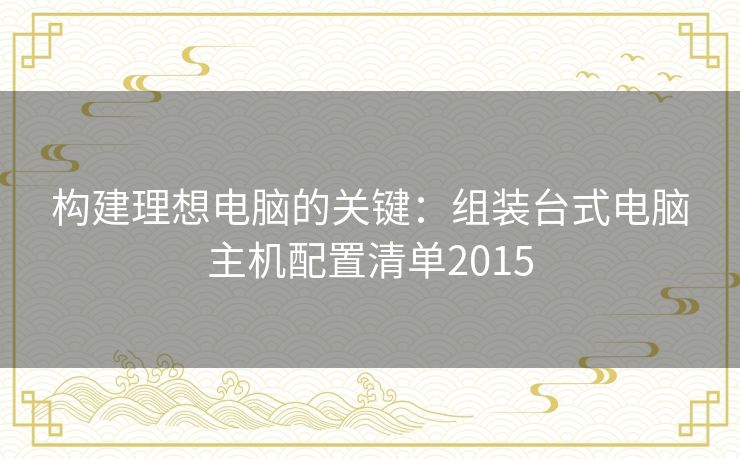 构建理想电脑的关键：组装台式电脑主机配置清单2015